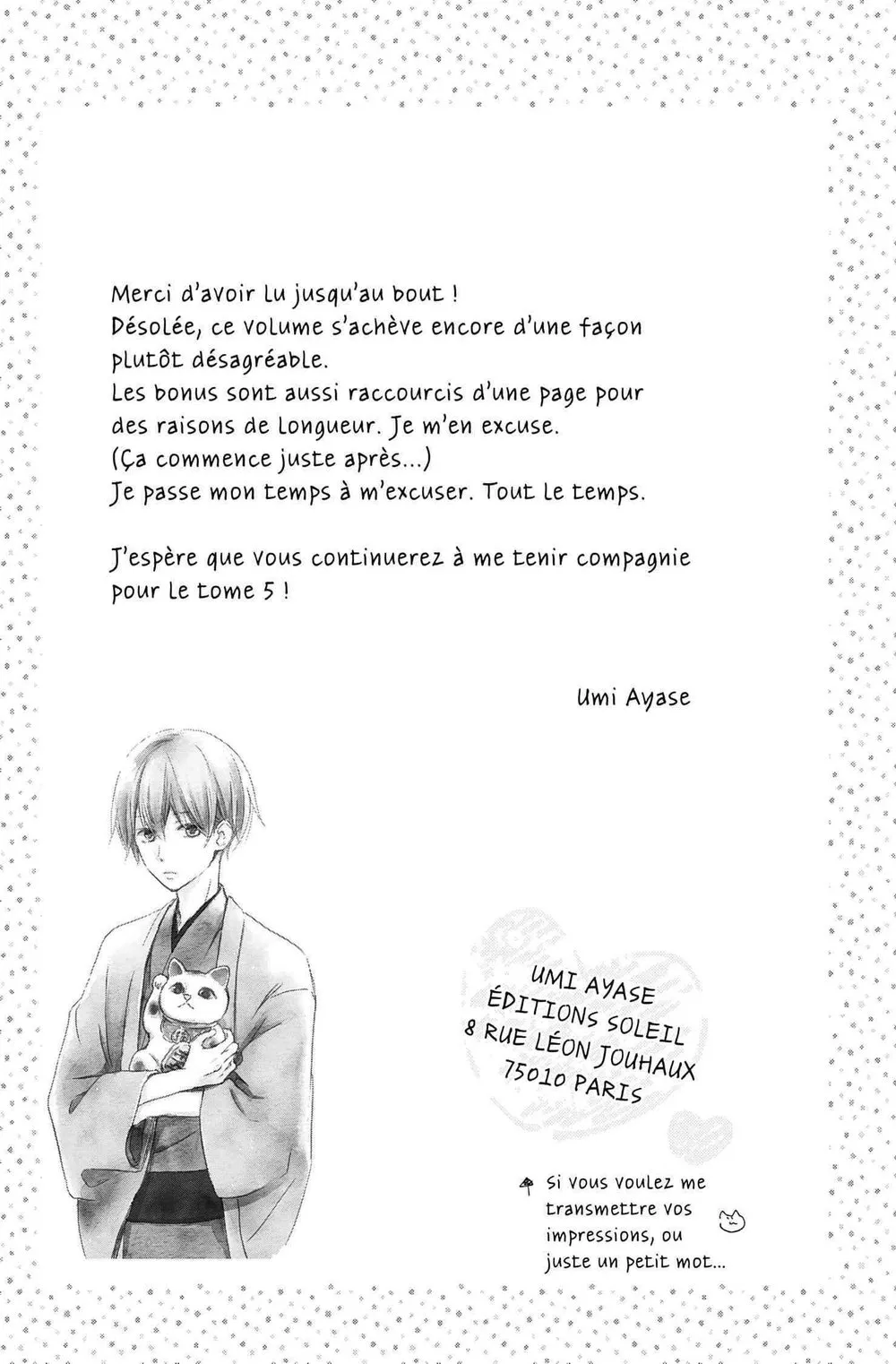 Merci d'avoir lu jusqu'au bout !
Désolée, ce volume s'achève encore d'une façon plutôt désagréable.
Les bonus sont aussi raccourcis d'une page pour des raisons de longueur. Je m'en excuse.
(Ça commence juste après...)
Je passe mon temps à m'excuser. Tout le temps.

J'espère que vous continuerez à me tenir compagnie pour le tome 5 !

Umi Ayase

UMI AYASE
ÉDITIONS SOLEIL
8 RUE LÉON JOUHAUX
75010 PARIS

Si vous voulez me transmettre vos impressions, ou juste un petit mot...